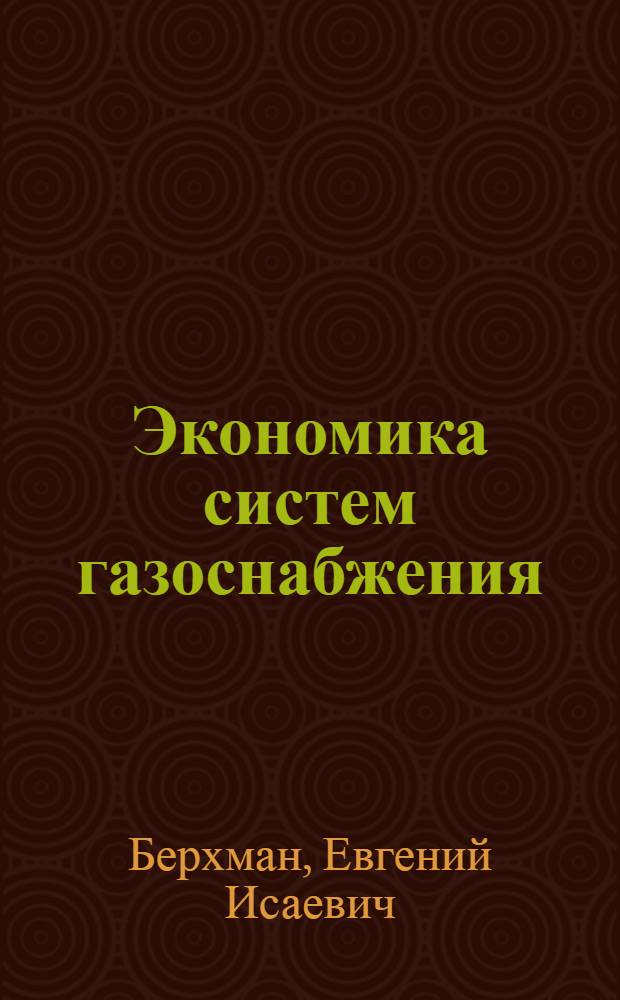 Экономика систем газоснабжения

Берхман, Евгений Исаевич